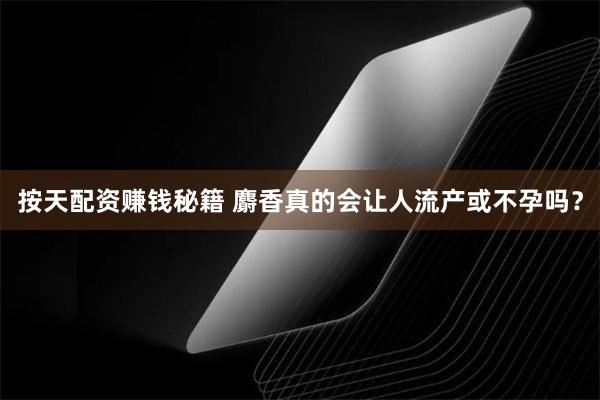 按天配资赚钱秘籍 麝香真的会让人流产或不孕吗？